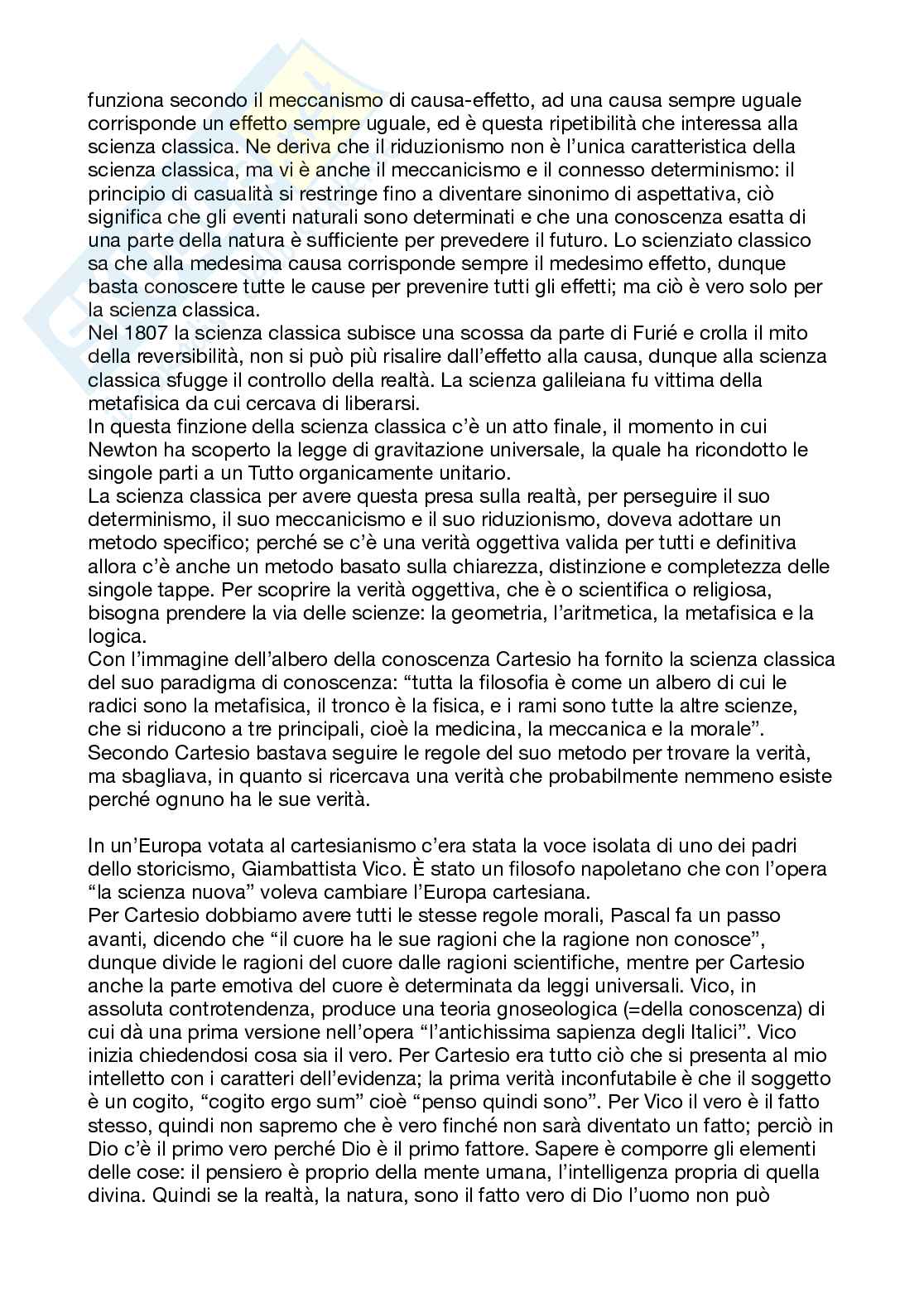 funziona secondo il meccanismo di causa-effetto, ad una causa sempre uguale corrisponde un effetto sempre uguale, ed è questa ripetibilità che interessa alla scienza classica. Ne deriva che il riduzionismo non è l'unica caratteristica della scienza classica, ma vi è anche il meccanicismo e il connesso determinismo: il principio di casualità si restringe fino a diventare sinonimo di aspettativa, ciò significa che gli eventi naturali sono determinati e che una conoscenza esatta di una parte della natura è sufficiente per prevedere il futuro. Lo scienziato classico sa che alla medesima causa corrisponde sempre il medesimo effetto, dunque basta conoscere tutte le cause per prevenire tutti gli effetti; ma ciò è vero solo per la scienza classica.
Nel 1807 la scienza classica subisce una scossa da parte di Furié e crolla il mito della reversibilità, non si può più risalire dall'effetto alla causa, dunque alla scienza classica sfugge il controllo della realtà. La scienza galileiana fu vittima della metafisica da cui cercava di liberarsi.
In questa finzione della scienza classica c'è un atto finale, il momento in cui Newton ha scoperto la legge di gravitazione universale, la quale ha ricondotto le singole parti a un Tutto organicamente unitario.
La scienza classica per avere questa presa sulla realtà, per perseguire il suo determinismo, il suo meccanicismo e il suo riduzionismo, doveva adottare un metodo specifico; perché se c'è una verità oggettiva valida per tutti e definitiva allora c'è anche un metodo basato sulla chiarezza, distinzione e completezza delle singole tappe. Per scoprire la verità oggettiva, che è o scientifica o religiosa, bisogna prendere la via delle scienze: la geometria, l'aritmetica, la metafisica e la logica.
Con l'immagine dell'albero della conoscenza Cartesio ha fornito la scienza classica del suo paradigma di conoscenza: "tutta la filosofia è come un albero di cui le radici sono la metafisica, il tronco è la fisica, e i rami sono tutte la altre scienze, che si riducono a tre principali, cioè la medicina, la meccanica e la morale". Secondo Cartesio bastava seguire le regole del suo metodo per trovare la verità, ma sbagliava, in quanto si ricercava una verità che probabilmente nemmeno esiste perché ognuno ha le sue verità.

In un'Europa votata al cartesianismo c'era stata la voce isolata di uno dei padri dello storicismo, Giambattista Vico. È stato un filosofo napoletano che con l'opera "la scienza nuova" voleva cambiare l'Europa cartesiana.
Per Cartesio dobbiamo avere tutti le stesse regole morali, Pascal fa un passo avanti, dicendo che "il cuore ha le sue ragioni che la ragione non conosce", dunque divide le ragioni del cuore dalle ragioni scientifiche, mentre per Cartesio anche la parte emotiva del cuore è determinata da leggi universali. Vico, in assoluta controtendenza, produce una teoria gnoseologica (=della conoscenza) di cui dà una prima versione nell'opera "l'antichissima sapienza degli Italici". Vico inizia chiedendosi cosa sia il vero. Per Cartesio era tutto ciò che si presenta al mio intelletto con i caratteri dell'evidenza; la prima verità inconfutabile è che il soggetto è un cogito, "cogito ergo sum" cioè "penso quindi sono". Per Vico il vero è il fatto stesso, quindi non sapremo che è vero finché non sarà diventato un fatto; perciò in Dio c'è il primo vero perché Dio è il primo fattore. Sapere è comporre gli elementi delle cose: il pensiero è proprio della mente umana, l'intelligenza propria di quella divina. Quindi se la realtà, la natura, sono il fatto vero di Dio l'uomo non può